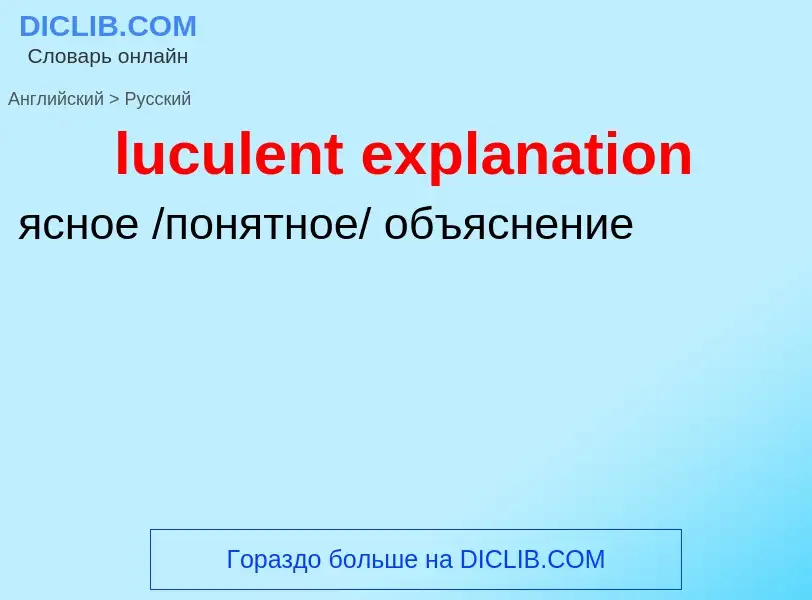 DICLIB.COM
Словарь онлайн

Английский > Русский

luculent explanation

ясное /понятное/ объяснение

Гораздо больше на DICLIB.COM